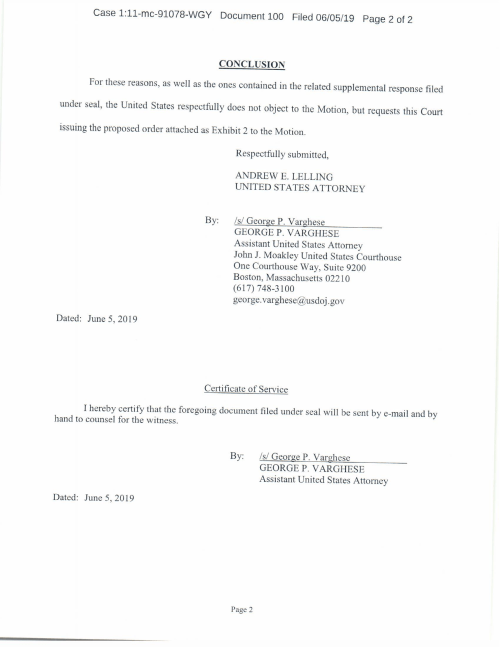 Case 1:11-mc-91078-WGY Document 100 Filed 06/05/19 Page 2 of 2

CONCLUSION

For these reasons, as well as the ones contained in the related supplemental response filed under seal, the United States respectfully does not object to the Motion, but requests this Court issuing the proposed order attached as Exhibit 2 to the Motion.

Respectfully submitted,

ANDREW E. LELLING
UNITED STATES ATTORNEY

By: /s/ George P. Varghese
GEORGE P. VARGHESE
Assistant United States Attorney
John J. Moakley United States Courthouse
One Courthouse Way, Suite 9200
Boston, Massachusetts 02210
(617) 748-3100
george.varghese@usdoj.gov

Dated: June 5, 2019

Certificate of Service

I hereby certify that the foregoing document filed under seal will be sent by e-mail and by hand to counsel for the witness.

By: /s/ George P. Varghese
GEORGE P. VARGHESE
Assistant United States Attorney

Dated: June 5, 2019

Page 2